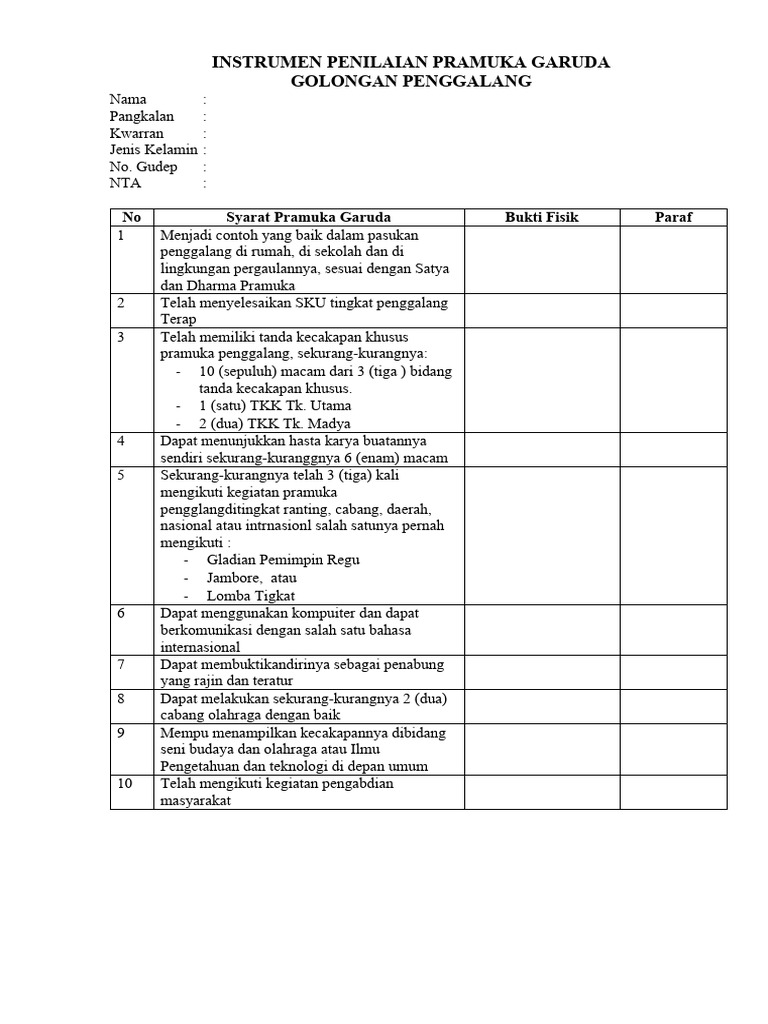 INSTRUMEN PENILAIAN PRAMUKA GARUDA
GOLONGAN PENGGALANG

Nama :
Pangkalan :
Kwarran :
Jenis Kelamin :
No. Gudep :
NTA :

| No | Syarat Pramuka Garuda | Bukti Fisik | Paraf |
|---|---|---|---|
| 1 | Menjadi contoh yang baik dalam pasukan penggalang di rumah, di sekolah dan di lingkungan pergaulannya, sesuai dengan Satya dan Dharma Pramuka | | |
| 2 | Telah menyelesaikan SKU tingkat penggalang Terap | | |
| 3 | Telah memiliki tanda kecakapan khusus pramuka penggalang, sekurang-kurangnya: - 10 (sepuluh) macam dari 3 (tiga ) bidang tanda kecakapan khusus. - 1 (satu) TKK Tk. Utama - 2 (dua) TKK Tk. Madya | | |
| 4 | Dapat menunjukkan hasta karya buatannya sendiri sekurang-kuranggnya 6 (enam) macam | | |
| 5 | Sekurang-kurangnya telah 3 (tiga) kali mengikuti kegiatan pramuka pengglangditingkat ranting, cabang, daerah, nasional atau intrnasionl salah satunya pernah mengikuti : - Gladian Pemimpin Regu - Jambore, atau - Lomba Tigkat | | |
| 6 | Dapat menggunakan kompuiter dan dapat berkomunikasi dengan salah satu bahasa internasional | | |
| 7 | Dapat membuktikandirinya sebagai penabung yang rajin dan teratur | | |
| 8 | Dapat melakukan sekurang-kurangnya 2 (dua) cabang olahraga dengan baik | | |
| 9 | Mempu menampilkan kecakapannya dibidang seni budaya dan olahraga atau Ilmu Pengetahuan dan teknologi di depan umum | | |
| 10 | Telah mengikuti kegiatan pengabdian masyarakat | | |